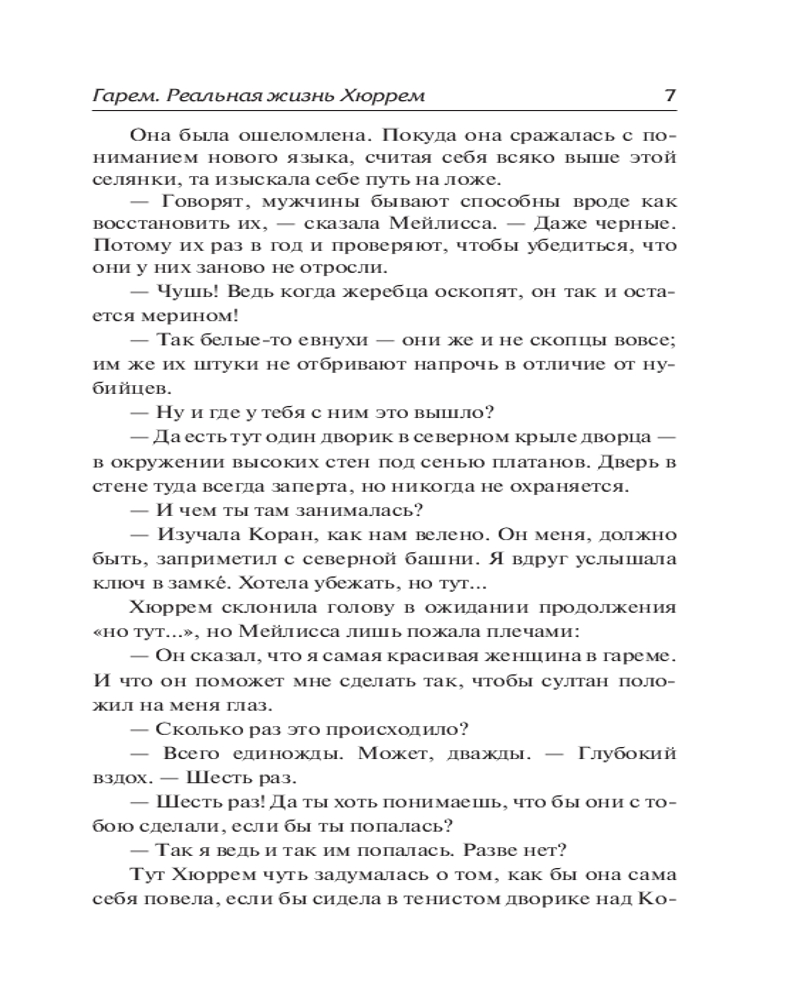 Гарем. Реальная жизнь Хюррем 7

Она была ошеломлена. Покуда она сражалась с пониманием нового языка, считая себя всяко выше этой селянки, та изыскала себе путь на ложе.

— Говорят, мужчины бывают способны вроде как восстановить их, — сказала Мейлисса. — Даже черные. Потому их раз в год и проверяют, чтобы убедиться, что они у них заново не отросли.

— Чушь! Ведь когда жеребца оскопят, он так и остается мерином!

— Так белые-то евнухи — они же и не скопцы вовсе; им же их штуки не отбривают напрочь в отличие от нубийцев.

— Ну и где у тебя с ним это вышло?

— Да есть тут один дворик в северном крыле дворца — в окружении высоких стен под сенью платанов. Дверь в стене туда всегда заперта, но никогда не охраняется.

— И чем ты там занималась?

— Изучала Коран, как нам велено. Он меня, должно быть, заприметил с северной башни. Я вдруг услышала ключ в замке́. Хотела убежать, но тут...

Хюррем склонила голову в ожидании продолжения «но тут...», но Мейлисса лишь пожала плечами:

— Он сказал, что я самая красивая женщина в гареме. И что он поможет мне сделать так, чтобы султан положил на меня глаз.

— Сколько раз это происходило?

— Всего единожды. Может, дважды. — Глубокий вздох. — Шесть раз.

— Шесть раз! Да ты хоть понимаешь, что бы они с тобою сделали, если бы ты попалась?

— Так я ведь и так им попалась. Разве нет?

Тут Хюррем чуть задумалась о том, как бы она сама себя повела, если бы сидела в тенистом дворике над Ко-